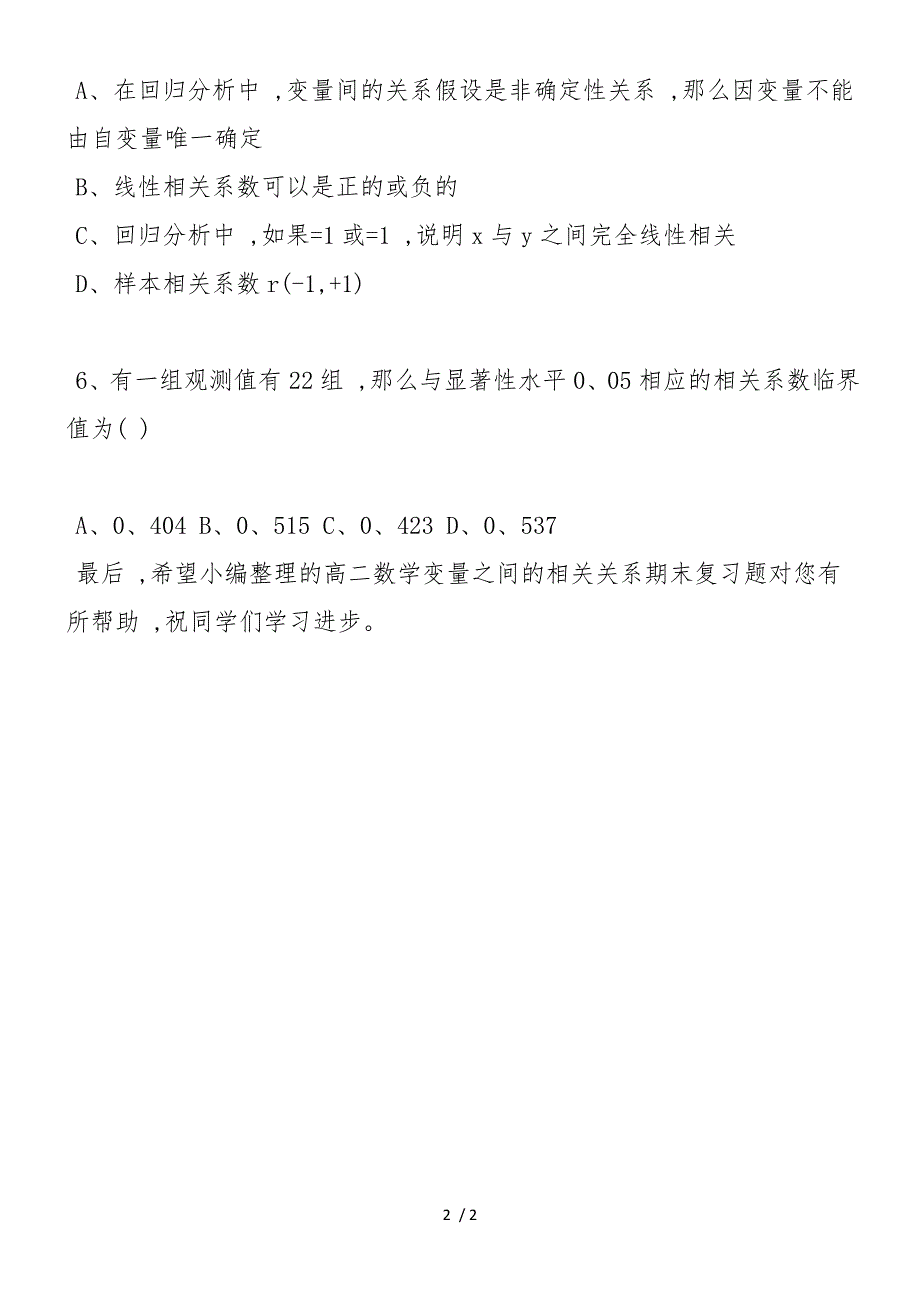 A、在回归分析中 ,变量间的关系假设是非确定性关系 ,那么因变量不能由自变量唯一确定

B、线性相关系数可以是正的或负的

C、回归分析中 ,如果=1 或=1 ,说明 x 与 y 之间完全线性相关

D、样本相关系数 r(-1,+1)

6、有一组观测值有 22 组 ,那么与显著性水平 0、05 相应的相关系数临界值为( )

A、0、404 B、0、515 C、0、423 D、0、537

最后 ,希望小编整理的高二数学变量之间的相关关系期末复习题对您有所帮助 ,祝同学们学习进步。

2 / 2